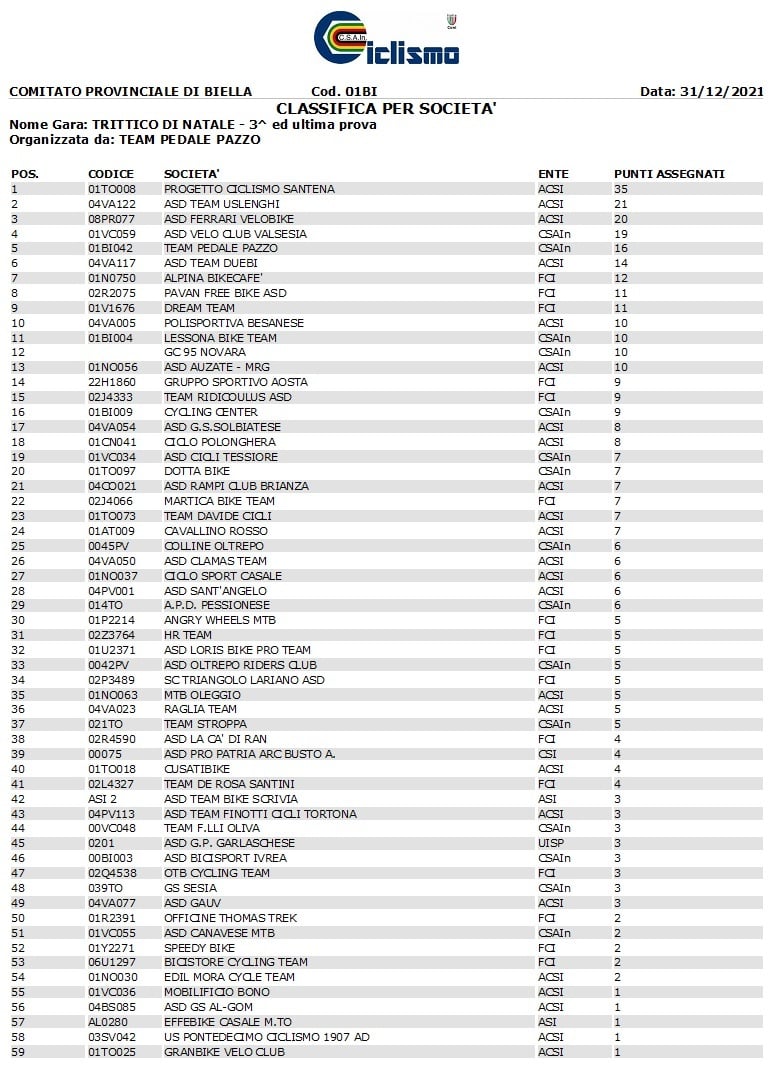 C.S.A.In Ciclismo

COMITATO PROVINCIALE DI BIELLA Cod. 01BI Data: 31/12/2021

CLASSIFICA PER SOCIETA'

Nome Gara: TRITTICO DI NATALE - 3^ ed ultima prova
Organizzata da: TEAM PEDALE PAZZO

| POS. | CODICE | SOCIETA' | ENTE | PUNTI ASSEGNATI |
|---|---|---|---|---|
| 1 | 01TO008 | PROGETTO CICLISMO SANTENA | ACSI | 35 |
| 2 | 04VA122 | ASD TEAM USLENGHI | ACSI | 21 |
| 3 | 08PR077 | ASD FERRARI VELOBIKE | ACSI | 20 |
| 4 | 01VC059 | ASD VELO CLUB VALSESIA | CSAIn | 19 |
| 5 | 01BI042 | TEAM PEDALE PAZZO | CSAIn | 16 |
| 6 | 04VA117 | ASD TEAM DUEBI | ACSI | 14 |
| 7 | 01N0750 | ALPINA BIKECAFE' | FCI | 12 |
| 8 | 02R2075 | PAVAN FREE BIKE ASD | FCI | 11 |
| 9 | 01V1676 | DREAM TEAM | FCI | 11 |
| 10 | 04VA005 | POLISPORTIVA BESANESE | ACSI | 10 |
| 11 | 01BI004 | LESSONA BIKE TEAM | CSAIn | 10 |
| 12 | | GC 95 NOVARA | CSAIn | 10 |
| 13 | 01NO056 | ASD AUZATE - MRG | ACSI | 10 |
| 14 | 22H1860 | GRUPPO SPORTIVO AOSTA | FCI | 9 |
| 15 | 02J4333 | TEAM RIDICOULUS ASD | FCI | 9 |
| 16 | 01BI009 | CYCLING CENTER | CSAIn | 9 |
| 17 | 04VA054 | ASD G.S.SOLBIATESE | ACSI | 8 |
| 18 | 01CN041 | CICLO POLONGHERA | ACSI | 8 |
| 19 | 01VC034 | ASD CICLI TESSIORE | CSAIn | 7 |
| 20 | 01TO097 | DOTTA BIKE | CSAIn | 7 |
| 21 | 04CO021 | ASD RAMPI CLUB BRIANZA | ACSI | 7 |
| 22 | 02J4066 | MARTICA BIKE TEAM | FCI | 7 |
| 23 | 01TO073 | TEAM DAVIDE CICLI | ACSI | 7 |
| 24 | 01AT009 | CAVALLINO ROSSO | ACSI | 7 |
| 25 | 0045PV | COLLINE OLTREPO | CSAIn | 6 |
| 26 | 04VA050 | ASD CLAMAS TEAM | ACSI | 6 |
| 27 | 01NO037 | CICLO SPORT CASALE | ACSI | 6 |
| 28 | 04PV001 | ASD SANT'ANGELO | ACSI | 6 |
| 29 | 014TO | A.P.D. PESSIONESE | CSAIn | 6 |
| 30 | 01P2214 | ANGRY WHEELS MTB | FCI | 5 |
| 31 | 02Z3764 | HR TEAM | FCI | 5 |
| 32 | 01U2371 | ASD LORIS BIKE PRO TEAM | FCI | 5 |
| 33 | 0042PV | ASD OLTREPO RIDERS CLUB | CSAIn | 5 |
| 34 | 02P3489 | SC TRIANGOLO LARIANO ASD | FCI | 5 |
| 35 | 01NO063 | MTB OLEGGIO | ACSI | 5 |
| 36 | 04VA023 | RAGLIA TEAM | ACSI | 5 |
| 37 | 021TO | TEAM STROPPA | CSAIn | 5 |
| 38 | 02R4590 | ASD LA CA' DI RAN | FCI | 4 |
| 39 | 00075 | ASD PRO PATRIA ARC BUSTO A. | CSI | 4 |
| 40 | 01TO018 | CUSATIBIKE | ACSI | 4 |
| 41 | 02L4327 | TEAM DE ROSA SANTINI | FCI | 4 |
| 42 | ASI 2 | ASD TEAM BIKE SCRIVIA | ASI | 3 |
| 43 | 04PV113 | ASD TEAM FINOTTI CICLI TORTONA | ACSI | 3 |
| 44 | 00VC048 | TEAM F.LLI OLIVA | CSAIn | 3 |
| 45 | 0201 | ASD G.P. GARLASCHESE | UISP | 3 |
| 46 | 00BI003 | ASD BICISPORT IVREA | CSAIn | 3 |
| 47 | 02Q4538 | OTB CYCLING TEAM | FCI | 3 |
| 48 | 039TO | GS SESIA | CSAIn | 3 |
| 49 | 04VA077 | ASD GAUV | ACSI | 3 |
| 50 | 01R2391 | OFFICINE THOMAS TREK | FCI | 2 |
| 51 | 01VC055 | ASD CANAVESE MTB | CSAIn | 2 |
| 52 | 01Y2271 | SPEEDY BIKE | FCI | 2 |
| 53 | 06U1297 | BICISTORE CYCLING TEAM | FCI | 2 |
| 54 | 01NO030 | EDIL MORA CYCLE TEAM | ACSI | 2 |
| 55 | 01VC036 | MOBILIFICIO BONO | ACSI | 1 |
| 56 | 04BS085 | ASD GS AL-GOM | ACSI | 1 |
| 57 | AL0280 | EFFEBIKE CASALE M.TO | ASI | 1 |
| 58 | 03SV042 | US PONTEDECIMO CICLISMO 1907 AD | ACSI | 1 |
| 59 | 01TO025 | GRANBIKE VELO CLUB | ACSI | 1 |